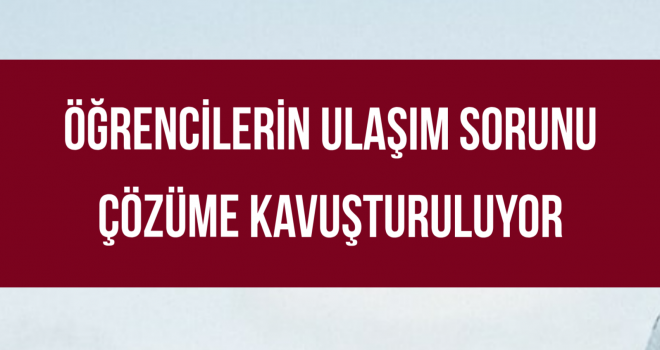 ÖĞRENCİLERİN ULAŞIM SORUNU ÇÖZÜME KAVUŞTURULUYOR